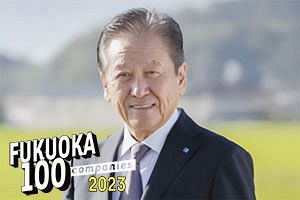 FUKUOKA
100 companies
2023